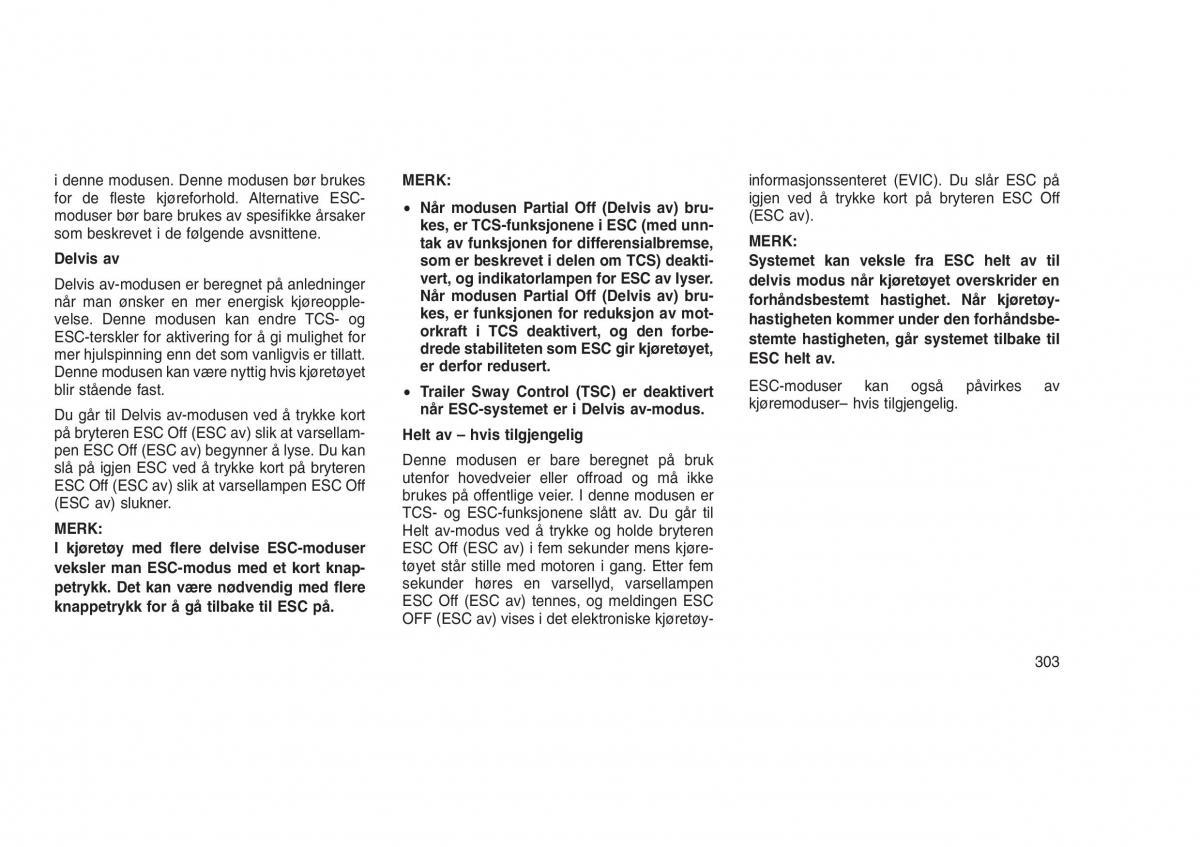 i denne modusen. Denne modusen bør brukes for de fleste kjøreforhold. Alternative ESC-moduser bør bare brukes av spesifikke årsaker som beskrevet i de følgende avsnittene.

Delvis av

Delvis av-modusen er beregnet på anledninger når man ønsker en mer energisk kjøreopplevelse. Denne modusen kan endre TCS- og ESC-terskler for aktivering for å gi mulighet for mer hjulspinning enn det som vanligvis er tillatt. Denne modusen kan være nyttig hvis kjøretøyet blir stående fast.

Du går til Delvis av-modusen ved å trykke kort på bryteren ESC Off (ESC av) slik at varsellampen ESC Off (ESC av) begynner å lyse. Du kan slå på igjen ESC ved å trykke kort på bryteren ESC Off (ESC av) slik at varsellampen ESC Off (ESC av) slukner.

MERK:
I kjøretøy med flere delvise ESC-moduser veksler man ESC-modus med et kort knappetrykk. Det kan være nødvendig med flere knappetrykk for å gå tilbake til ESC på.

MERK:

• Når modusen Partial Off (Delvis av) brukes, er TCS-funksjonene i ESC (med unntak av funksjonen for differensialbremse, som er beskrevet i delen om TCS) deaktivert, og indikatorlampen for ESC av lyser. Når modusen Partial Off (Delvis av) brukes, er funksjonen for reduksjon av motorkraft i TCS deaktivert, og den forbedrede stabiliteten som ESC gir kjøretøyet, er derfor redusert.

• Trailer Sway Control (TSC) er deaktivert når ESC-systemet er i Delvis av-modus.

Helt av – hvis tilgjengelig

Denne modusen er bare beregnet på bruk utenfor hovedveier eller offroad og må ikke brukes på offentlige veier. I denne modusen er TCS- og ESC-funksjonene slått av. Du går til Helt av-modus ved å trykke og holde bryteren ESC Off (ESC av) i fem sekunder mens kjøretøyet står stille med motoren i gang. Etter fem sekunder høres en varsellyd, varsellampen ESC Off (ESC av) tennes, og meldingen ESC OFF (ESC av) vises i det elektroniske kjøretøyinformasjonssenteret (EVIC). Du slår ESC på igjen ved å trykke kort på bryteren ESC Off (ESC av).

MERK:
Systemet kan veksle fra ESC helt av til delvis modus når kjøretøyet overskrider en forhåndsbestemt hastighet. Når kjøretøyhastigheten kommer under den forhåndsbestemte hastigheten, går systemet tilbake til ESC helt av.

ESC-moduser kan også påvirkes av kjøremoduser– hvis tilgjengelig.

303